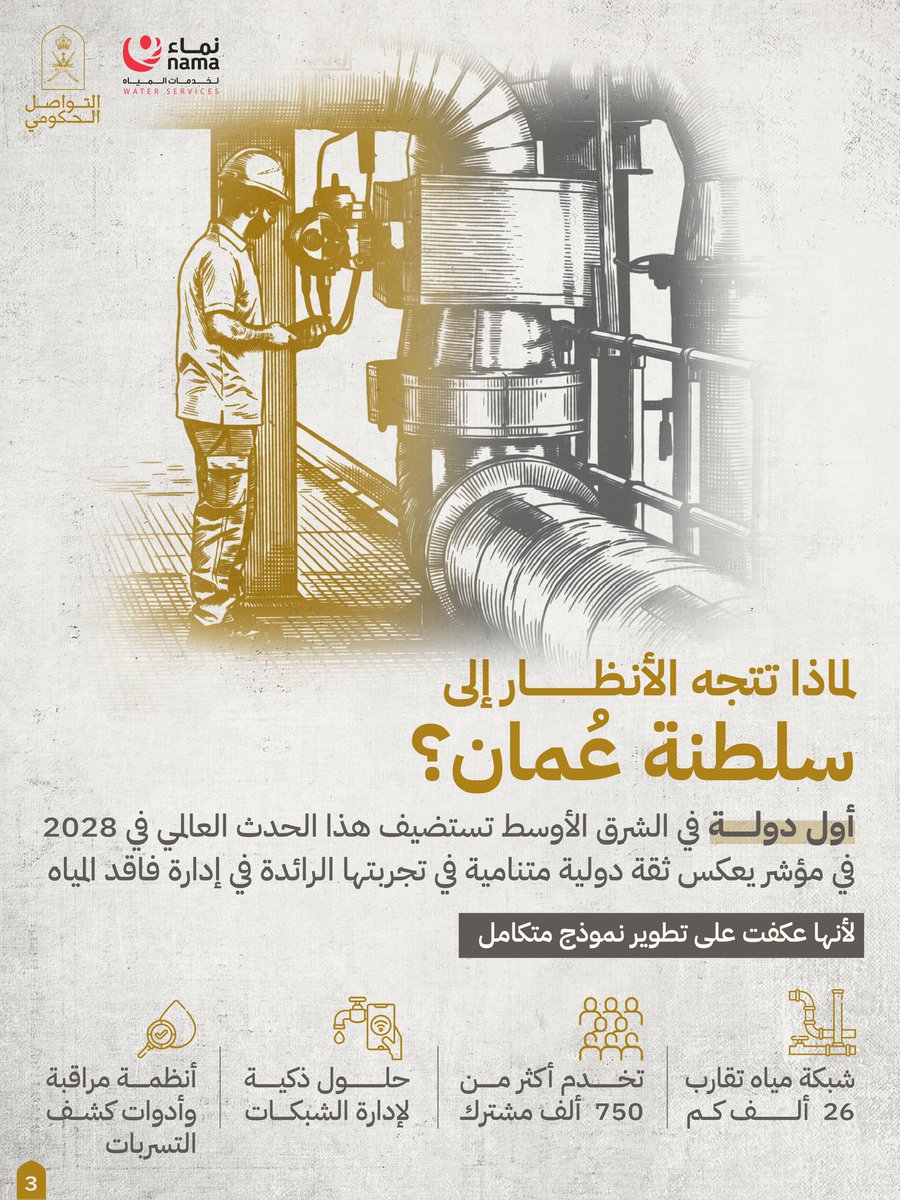 التواصل الحكومي

نماء
nama
لخدمات المياه
WATER SERVICES

لماذا تتجه الأنظار إلى
سلطنة عُمان؟

أول دولة في الشرق الأوسط تستضيف هذا الحدث العالمي في 2028 في مؤشر يعكس ثقة دولية متنامية في تجربتها الرائدة في إدارة فاقد المياه

لأنها عكفت على تطوير نموذج متكامل

شبكة مياه تقارب 26 ألف كم

تخدم أكثر من 750 ألف مشترك

حلول ذكية لإدارة الشبكات

أنظمة مراقبة وأدوات كشف التسربات

3